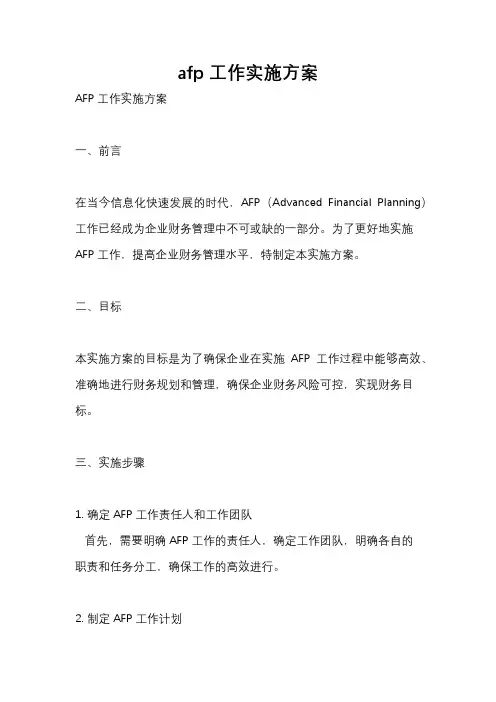 afp 工作实施方案

AFP 工作实施方案

一、前言

在当今信息化快速发展的时代，AFP（Advanced Financial Planning）工作已经成为企业财务管理中不可或缺的一部分。为了更好地实施 AFP 工作，提高企业财务管理水平，特制定本实施方案。

二、目标

本实施方案的目标是为了确保企业在实施 AFP 工作过程中能够高效、准确地进行财务规划和管理，确保企业财务风险可控，实现财务目标。

三、实施步骤

1. 确定 AFP 工作责任人和工作团队
首先，需要明确 AFP 工作的责任人，确定工作团队，明确各自的职责和任务分工，确保工作的高效进行。

2. 制定 AFP 工作计划